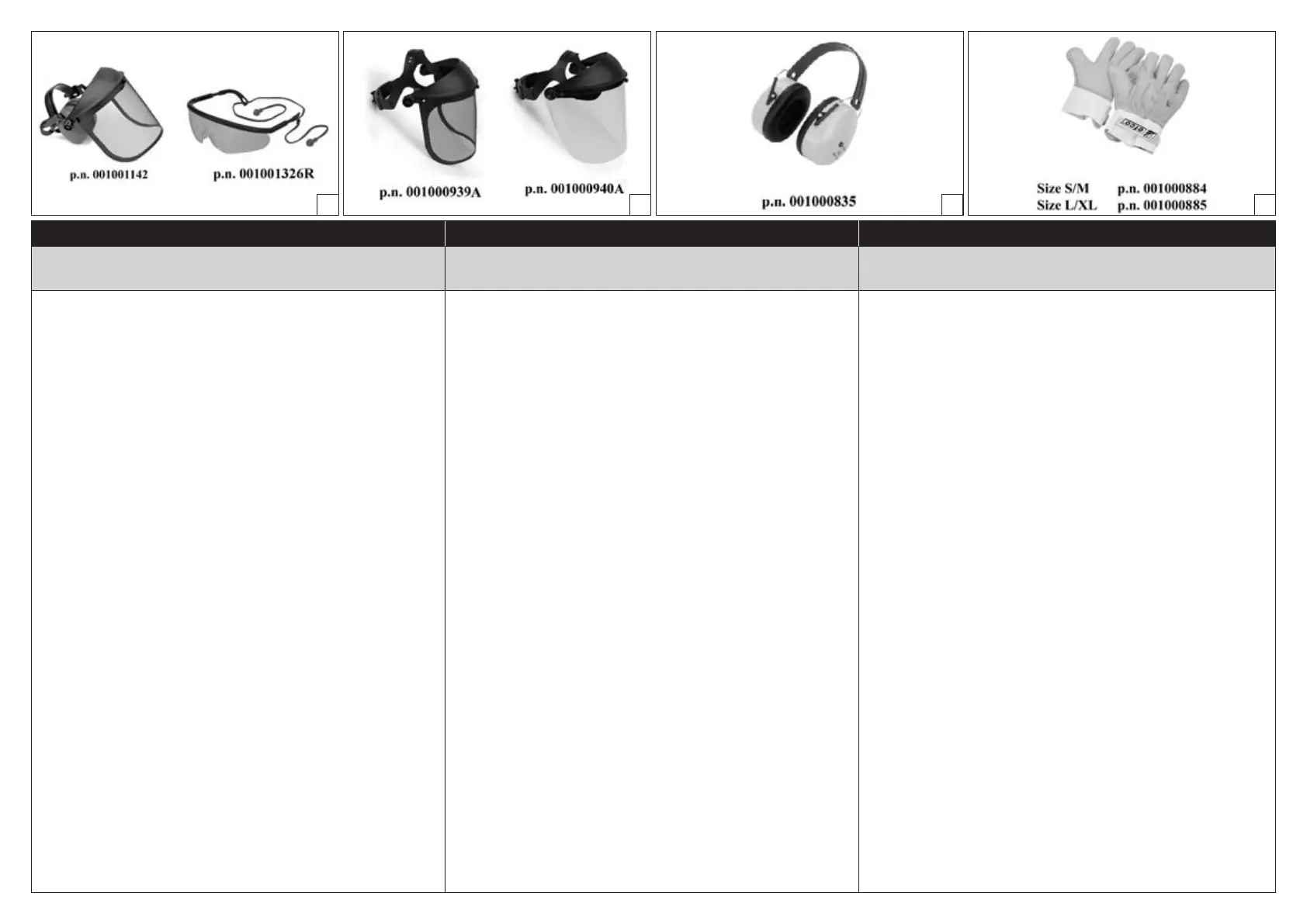 p.n. 001001142

p.n. 001001326R

p.n. 001000939A

p.n. 001000940A

p.n. 001000835

Size S/M p.n. 001000884
Size L/XL p.n. 001000885